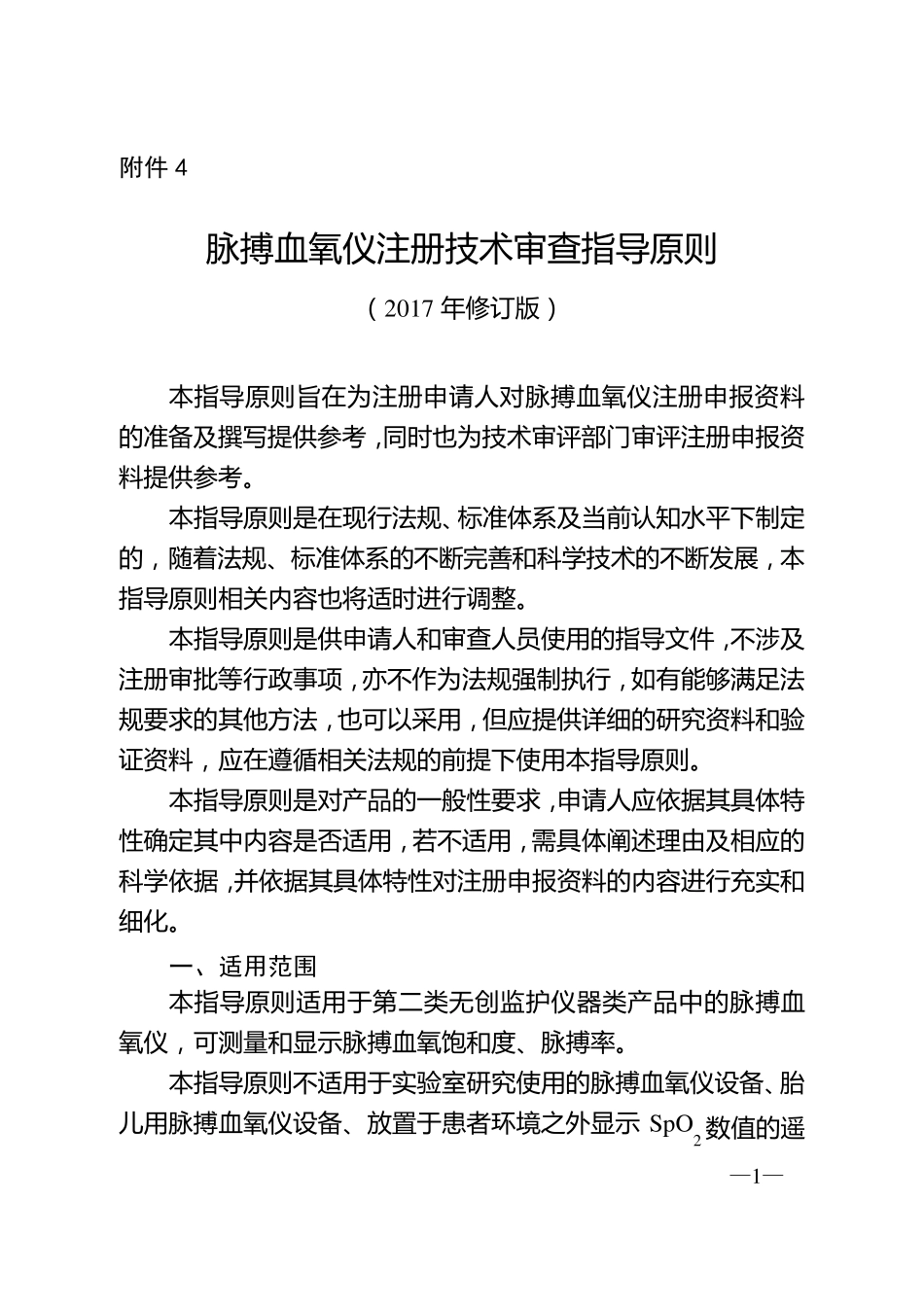 附件 4

脉搏血氧仪注册技术审查指导原则

（2017 年修订版）

本指导原则旨在为注册申请人对脉搏血氧仪注册申报资料的准备及撰写提供参考，同时也为技术审评部门审评注册申报资料提供参考。

本指导原则是在现行法规、标准体系及当前认知水平下制定的，随着法规、标准体系的不断完善和科学技术的不断发展，本指导原则相关内容也将适时进行调整。

本指导原则是供申请人和审查人员使用的指导文件，不涉及注册审批等行政事项，亦不作为法规强制执行，如有能够满足法规要求的其他方法，也可以采用，但应提供详细的研究资料和验证资料，应在遵循相关法规的前提下使用本指导原则。

本指导原则是对产品的一般性要求，申请人应依据其具体特性确定其中内容是否适用，若不适用，需具体阐述理由及相应的科学依据，并依据其具体特性对注册申报资料的内容进行充实和细化。

一、适用范围

本指导原则适用于第二类无创监护仪器类产品中的脉搏血氧仪，可测量和显示脉搏血氧饱和度、脉搏率。

本指导原则不适用于实验室研究使用的脉搏血氧仪设备、胎儿用脉搏血氧仪设备、放置于患者环境之外显示 $SpO_2$ 数值的遥

—1—